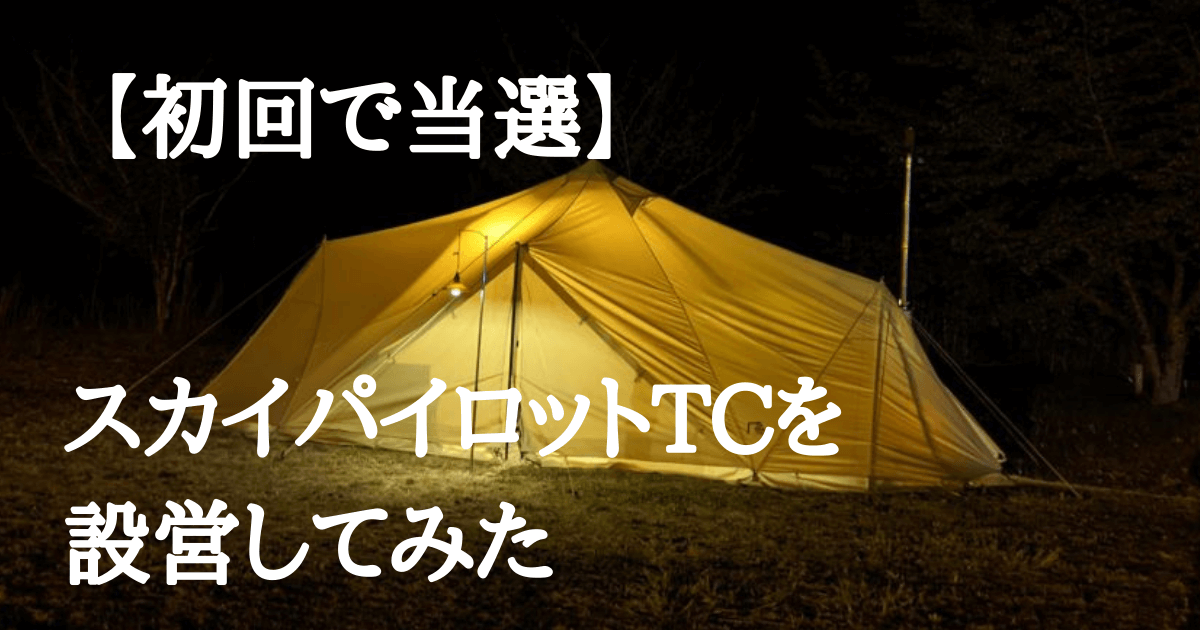 【初回で当選】

スカイパイロットTCを設営してみた